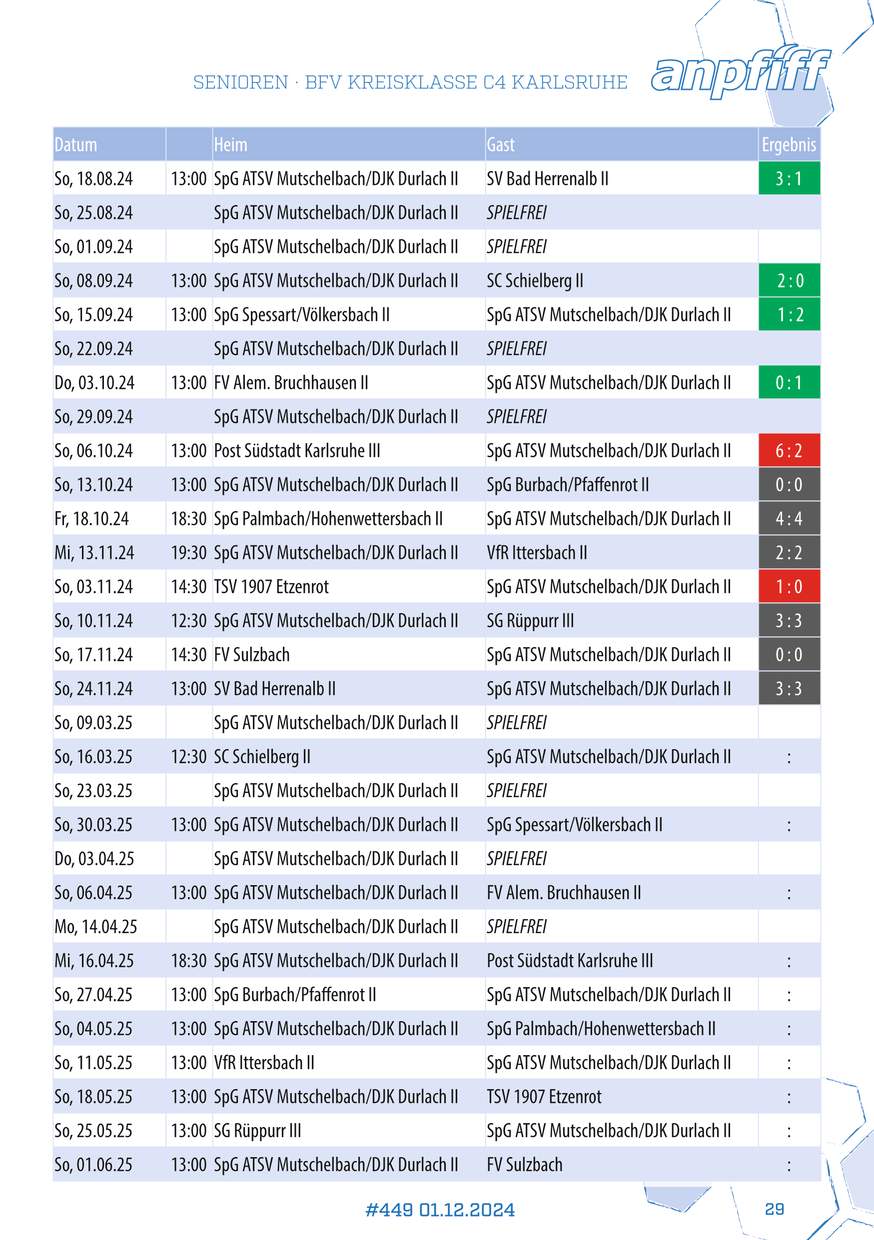 SENIOREN · BFV KREISKLASSE C4 KARLSRUHE

anpfiff

| Datum | | Heim | Gast | Ergebnis |
|---|---|---|---|---|
| So, 18.08.24 | 13:00 | SpG ATSV Mutschelbach/DJK Durlach II | SV Bad Herrenalb II | 3 : 1 |
| So, 25.08.24 | | SpG ATSV Mutschelbach/DJK Durlach II | SPIELFREI | |
| So, 01.09.24 | | SpG ATSV Mutschelbach/DJK Durlach II | SPIELFREI | |
| So, 08.09.24 | 13:00 | SpG ATSV Mutschelbach/DJK Durlach II | SC Schielberg II | 2 : 0 |
| So, 15.09.24 | 13:00 | SpG Spessart/Völkersbach II | SpG ATSV Mutschelbach/DJK Durlach II | 1 : 2 |
| So, 22.09.24 | | SpG ATSV Mutschelbach/DJK Durlach II | SPIELFREI | |
| Do, 03.10.24 | 13:00 | FV Alem. Bruchhausen II | SpG ATSV Mutschelbach/DJK Durlach II | 0 : 1 |
| So, 29.09.24 | | SpG ATSV Mutschelbach/DJK Durlach II | SPIELFREI | |
| So, 06.10.24 | 13:00 | Post Südstadt Karlsruhe III | SpG ATSV Mutschelbach/DJK Durlach II | 6 : 2 |
| So, 13.10.24 | 13:00 | SpG ATSV Mutschelbach/DJK Durlach II | SpG Burbach/Pfaffenrot II | 0 : 0 |
| Fr, 18.10.24 | 18:30 | SpG Palmbach/Hohenwettersbach II | SpG ATSV Mutschelbach/DJK Durlach II | 4 : 4 |
| Mi, 13.11.24 | 19:30 | SpG ATSV Mutschelbach/DJK Durlach II | VfR Ittersbach II | 2 : 2 |
| So, 03.11.24 | 14:30 | TSV 1907 Etzenrot | SpG ATSV Mutschelbach/DJK Durlach II | 1 : 0 |
| So, 10.11.24 | 12:30 | SpG ATSV Mutschelbach/DJK Durlach II | SG Rüppurr III | 3 : 3 |
| So, 17.11.24 | 14:30 | FV Sulzbach | SpG ATSV Mutschelbach/DJK Durlach II | 0 : 0 |
| So, 24.11.24 | 13:00 | SV Bad Herrenalb II | SpG ATSV Mutschelbach/DJK Durlach II | 3 : 3 |
| So, 09.03.25 | | SpG ATSV Mutschelbach/DJK Durlach II | SPIELFREI | |
| So, 16.03.25 | 12:30 | SC Schielberg II | SpG ATSV Mutschelbach/DJK Durlach II | : |
| So, 23.03.25 | | SpG ATSV Mutschelbach/DJK Durlach II | SPIELFREI | |
| So, 30.03.25 | 13:00 | SpG ATSV Mutschelbach/DJK Durlach II | SpG Spessart/Völkersbach II | : |
| Do, 03.04.25 | | SpG ATSV Mutschelbach/DJK Durlach II | SPIELFREI | |
| So, 06.04.25 | 13:00 | SpG ATSV Mutschelbach/DJK Durlach II | FV Alem. Bruchhausen II | : |
| Mo, 14.04.25 | | SpG ATSV Mutschelbach/DJK Durlach II | SPIELFREI | |
| Mi, 16.04.25 | 18:30 | SpG ATSV Mutschelbach/DJK Durlach II | Post Südstadt Karlsruhe III | : |
| So, 27.04.25 | 13:00 | SpG Burbach/Pfaffenrot II | SpG ATSV Mutschelbach/DJK Durlach II | : |
| So, 04.05.25 | 13:00 | SpG ATSV Mutschelbach/DJK Durlach II | SpG Palmbach/Hohenwettersbach II | : |
| So, 11.05.25 | 13:00 | VfR Ittersbach II | SpG ATSV Mutschelbach/DJK Durlach II | : |
| So, 18.05.25 | 13:00 | SpG ATSV Mutschelbach/DJK Durlach II | TSV 1907 Etzenrot | : |
| So, 25.05.25 | 13:00 | SG Rüppurr III | SpG ATSV Mutschelbach/DJK Durlach II | : |
| So, 01.06.25 | 13:00 | SpG ATSV Mutschelbach/DJK Durlach II | FV Sulzbach | : |

#449 01.12.2024

29